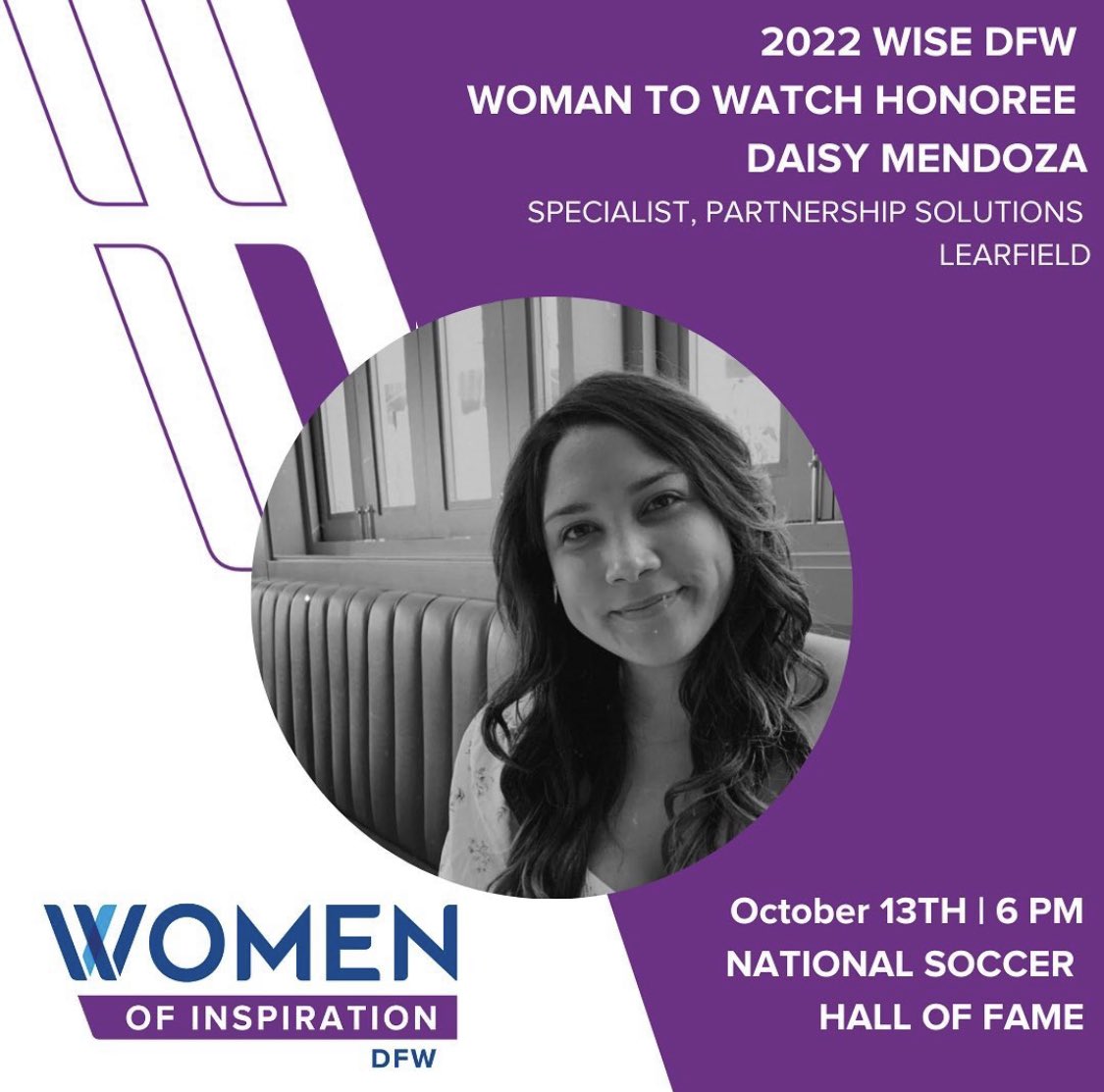 2022 WISE DFW
WOMAN TO WATCH HONOREE
DAISY MENDOZA
SPECIALIST, PARTNERSHIP SOLUTIONS
LEARFIELD

WOMEN
OF INSPIRATION
DFW

October 13TH | 6 PM
NATIONAL SOCCER
HALL OF FAME